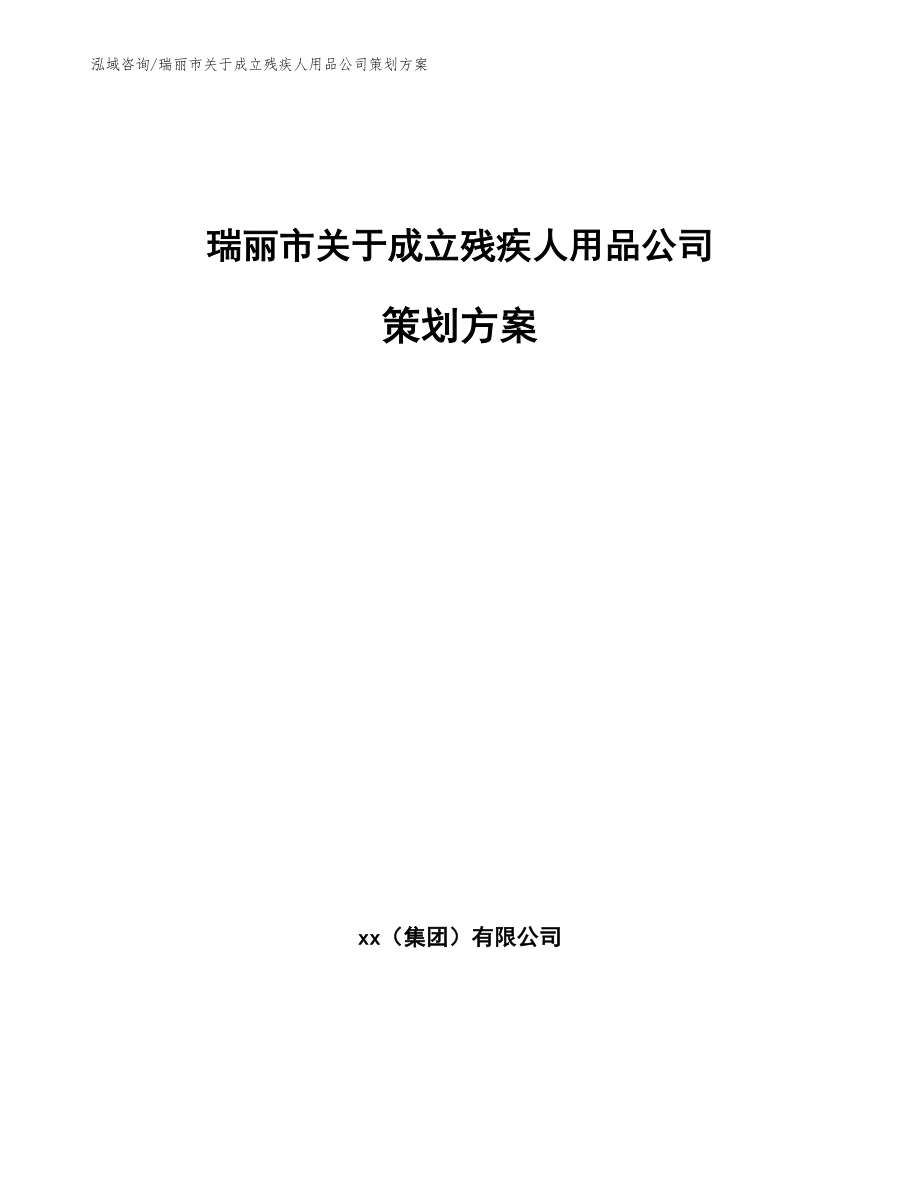 泓域咨询/瑞丽市关于成立残疾人用品公司策划方案

瑞丽市关于成立残疾人用品公司

策划方案

xx（集团）有限公司